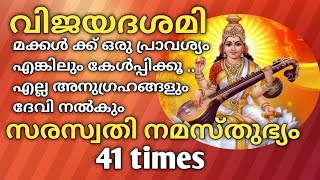 വിജയദശമി

മക്കൾ ക്ക് ഒരു പ്രാവശ്യം എങ്കിലും കേൾപ്പിക്കൂ .. എല്ല അനുഗ്രഹങ്ങളും ദേവി നൽകും

സരസ്വതി നമസ്തുഭ്യം

41 times